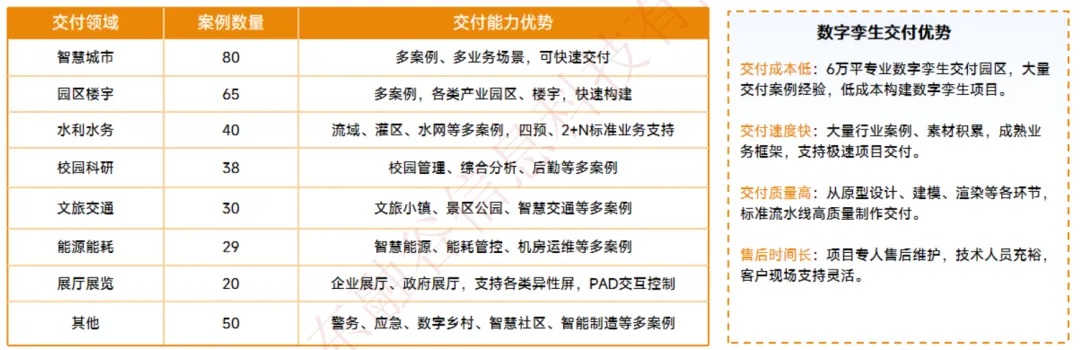 | 交付领域 | 案例数量 | 交付能力优势 |
|---|---|---|
| 智慧城市 | 80 | 多案例、多业务场景，可快速交付 |
| 园区楼宇 | 65 | 多案例，各类产业园区、楼宇，快速构建 |
| 水利水务 | 40 | 流域、灌区、水网等多案例，四预、2+N标准业务支持 |
| 校园科研 | 38 | 校园管理、综合分析、后勤等多案例 |
| 文旅交通 | 30 | 文旅小镇、景区公园、智慧交通等多案例 |
| 能源能耗 | 29 | 智慧能源、能耗管控、机房运维等多案例 |
| 展厅展览 | 20 | 企业展厅、政府展厅，支持各类异性屏，PAD交互控制 |
| 其他 | 50 | 警务、应急、数字乡村、智慧社区、智能制造等多案例 |

数字孪生交付优势

交付成本低：6万平专业数字孪生交付园区，大量交付案例经验，低成本构建数字孪生项目。

交付速度快：大量行业案例、素材积累，成熟业务框架，支持极速项目交付。

交付质量高：从原型设计、建模、渲染等各环节，标准流水线高质量制作交付。

售后时间长：项目专人售后维护，技术人员充裕，客户现场支持灵活。